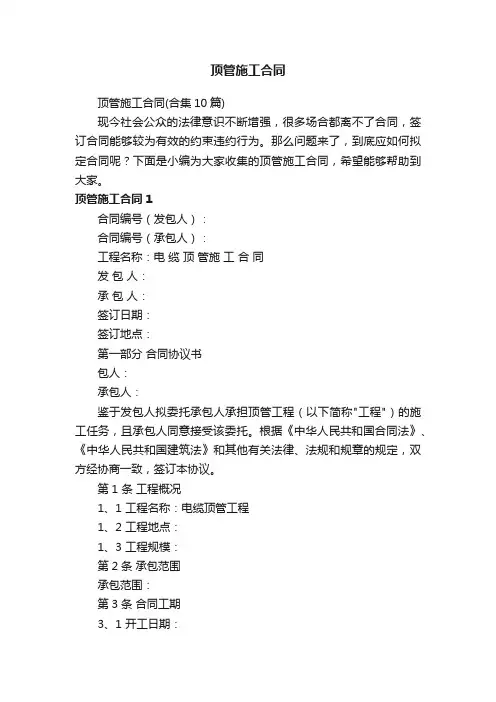 顶管施工合同

顶管施工合同(合集10篇)

现今社会公众的法律意识不断增强，很多场合都离不了合同，签订合同能够较为有效的约束违约行为。那么问题来了，到底应如何拟定合同呢？下面是小编为大家收集的顶管施工合同，希望能够帮助到大家。

顶管施工合同1

合同编号（发包人）：

合同编号（承包人）：

工程名称：电 缆 顶 管施 工 合 同

发 包 人：

承 包 人：

签订日期：

签订地点：

第一部分 合同协议书

包人：

承包人：

鉴于发包人拟委托承包人承担顶管工程（以下简称"工程"）的施工任务，且承包人同意接受该委托。根据《中华人民共和国合同法》、《中华人民共和国建筑法》和其他有关法律、法规和规章的规定，双方经协商一致，签订本协议。

第1条 工程概况

1、1 工程名称：电缆顶管工程

1、2 工程地点：

1、3 工程规模：

第2条 承包范围

承包范围：

第3条 合同工期

3、1 开工日期：